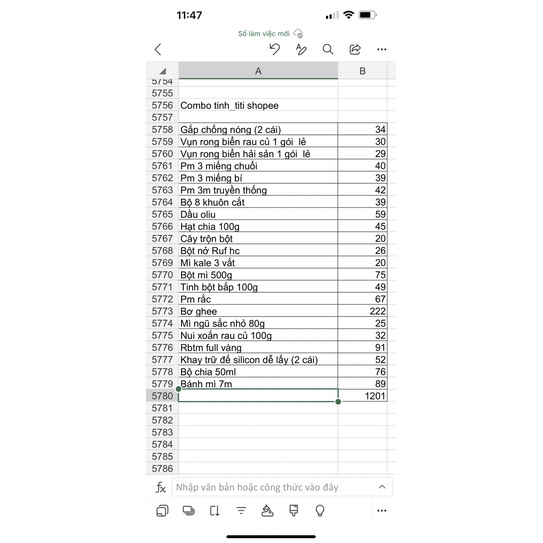 11:47

Sổ làm việc mới

| | A | B |
|---|---|---|
| 5754 | | |
| 5755 | | |
| 5756 | Combo tinh_titi shopee | |
| 5757 | | |
| 5758 | Gắp chống nóng (2 cái) | 34 |
| 5759 | Vụn rong biển rau củ 1 gói lẻ | 30 |
| 5760 | Vụn rong biển hải sản 1 gói lẻ | 29 |
| 5761 | Pm 3 miếng chuối | 40 |
| 5762 | Pm 3 miếng bí | 39 |
| 5763 | Pm 3m truyền thống | 42 |
| 5764 | Bộ 8 khuôn cắt | 39 |
| 5765 | Dầu oliu | 59 |
| 5766 | Hạt chia 100g | 45 |
| 5767 | Cây trộn bột | 20 |
| 5768 | Bột nở Ruf hc | 26 |
| 5769 | Mì kale 3 vắt | 20 |
| 5770 | Bột mì 500g | 75 |
| 5771 | Tinh bột bắp 100g | 49 |
| 5772 | Pm rắc | 67 |
| 5773 | Bơ ghee | 222 |
| 5774 | Mì ngũ sắc nhỏ 80g | 25 |
| 5775 | Nui xoắn rau củ 100g | 32 |
| 5776 | Rbtm full vàng | 91 |
| 5777 | Khay trữ đế silicon dễ lấy (2 cái) | 52 |
| 5778 | Bộ chia 50ml | 76 |
| 5779 | Bánh mì 7m | 89 |
| 5780 | | 1201 |
| 5781 | | |
| 5782 | | |
| 5783 | | |
| 5784 | | |
| 5785 | | |
| 5786 | | |

fx Nhập văn bản hoặc công thức vào đây